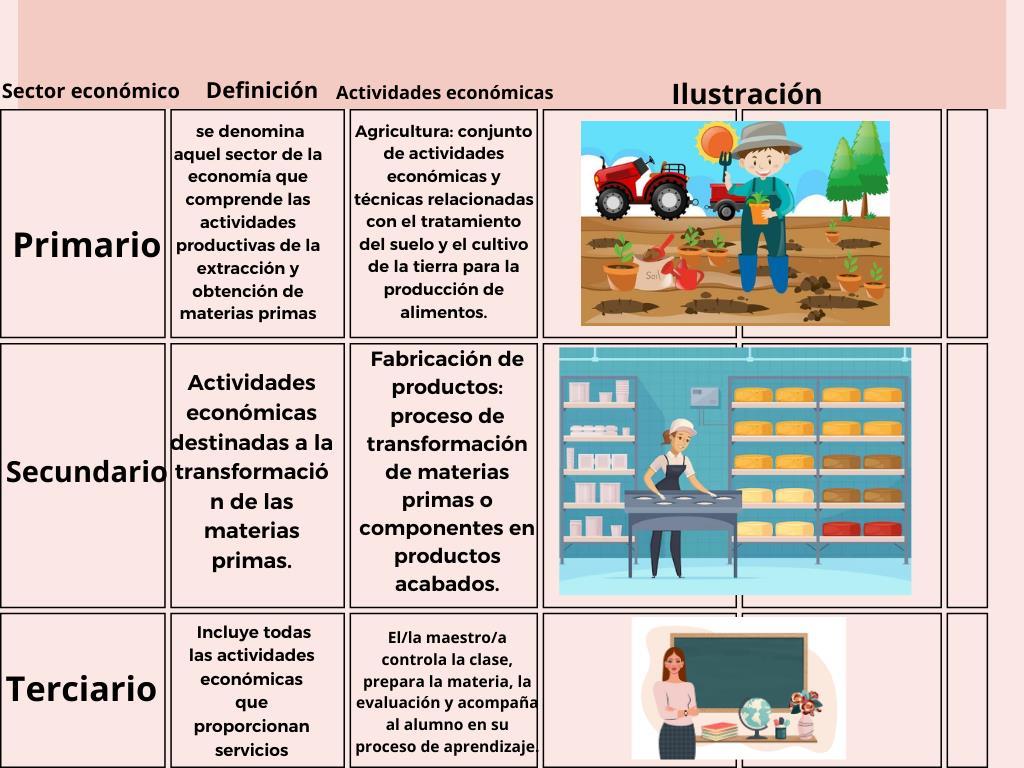 | Sector económico | Definición | Actividades económicas | Ilustración |
|---|---|---|---|
| Primario | se denomina aquel sector de la economía que comprende las actividades productivas de la extracción y obtención de materias primas | Agricultura: conjunto de actividades económicas y técnicas relacionadas con el tratamiento del suelo y el cultivo de la tierra para la producción de alimentos. | Soil |
| Secundario | Actividades económicas destinadas a la transformación de las materias primas. | Fabricación de productos: proceso de transformación de materias primas o componentes en productos acabados. | |
| Terciario | Incluye todas las actividades económicas que proporcionan servicios | El/la maestro/a controla la clase, prepara la materia, la evaluación y acompaña al alumno en su proceso de aprendizaje. | |